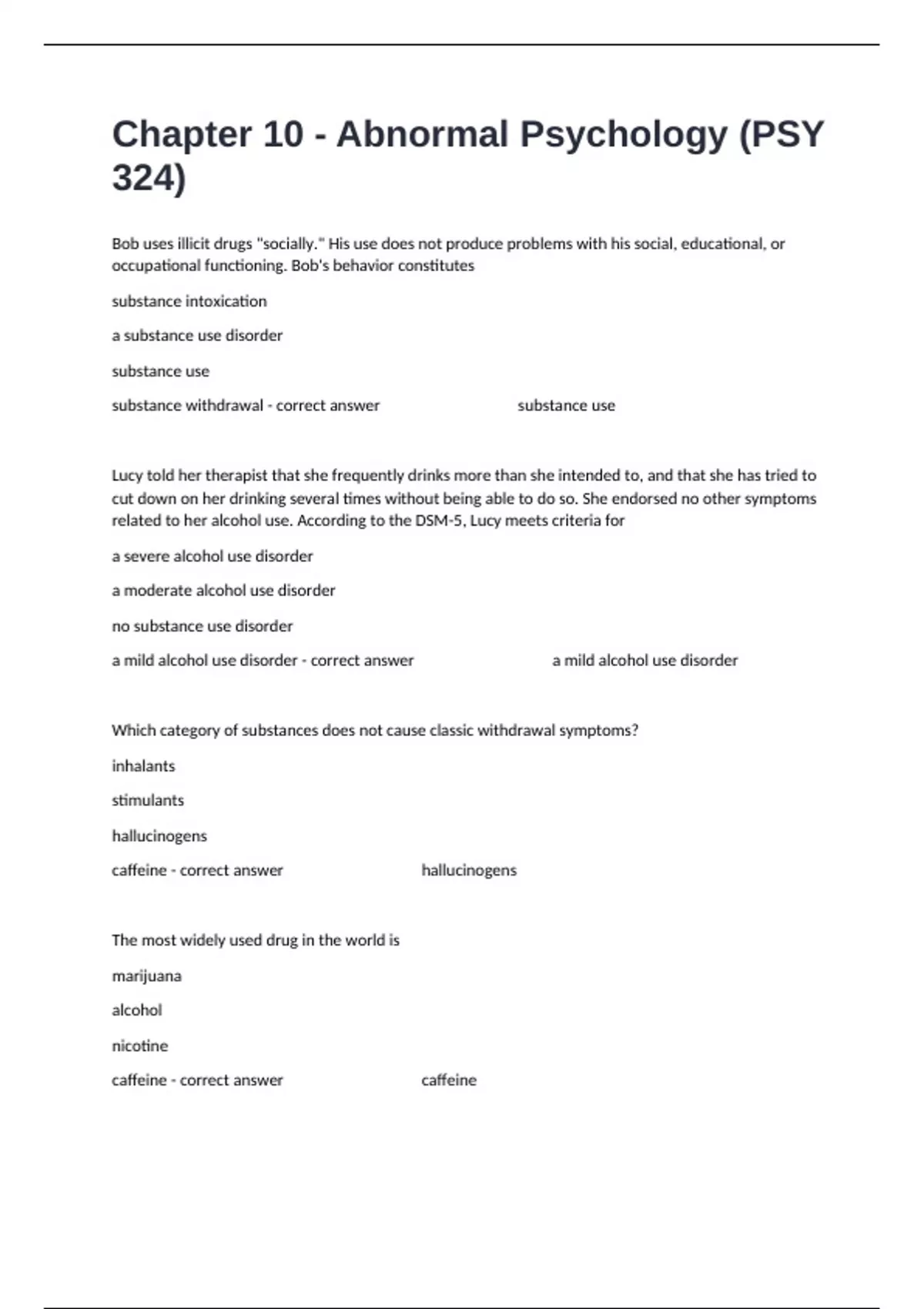 Chapter 10 - Abnormal Psychology (PSY 324)

Bob uses illicit drugs "socially." His use does not produce problems with his social, educational, or occupational functioning. Bob's behavior constitutes

substance intoxication

a substance use disorder

substance use

substance withdrawal - correct answer substance use

Lucy told her therapist that she frequently drinks more than she intended to, and that she has tried to cut down on her drinking several times without being able to do so. She endorsed no other symptoms related to her alcohol use. According to the DSM-5, Lucy meets criteria for

a severe alcohol use disorder

a moderate alcohol use disorder

no substance use disorder

a mild alcohol use disorder - correct answer a mild alcohol use disorder

Which category of substances does not cause classic withdrawal symptoms?

inhalants

stimulants

hallucinogens

caffeine - correct answer hallucinogens

The most widely used drug in the world is

marijuana

alcohol

nicotine

caffeine - correct answer caffeine